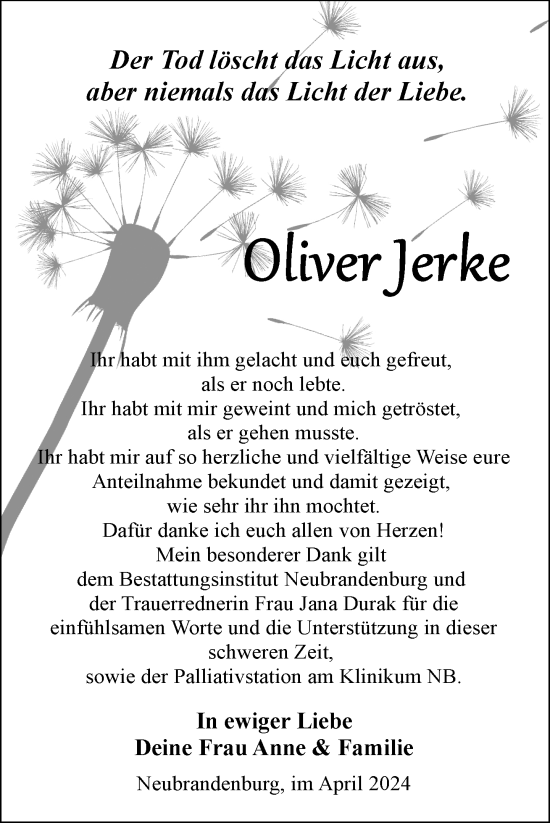 Der Tod löscht das Licht aus,
aber niemals das Licht der Liebe.

Oliver Jerke

Ihr habt mit ihm gelacht und euch gefreut,
als er noch lebte.
Ihr habt mit mir geweint und mich getröstet,
als er gehen musste.
Ihr habt mir auf so herzliche und vielfältige Weise eure
Anteilnahme bekundet und damit gezeigt,
wie sehr ihr ihn mochtet.
Dafür danke ich euch allen von Herzen!
Mein besonderer Dank gilt
dem Bestattungsinstitut Neubrandenburg und
der Trauerrednerin Frau Jana Durak für die
einfühlsamen Worte und die Unterstützung in dieser
schweren Zeit,
sowie der Palliativstation am Klinikum NB.

In ewiger Liebe
Deine Frau Anne & Familie

Neubrandenburg, im April 2024